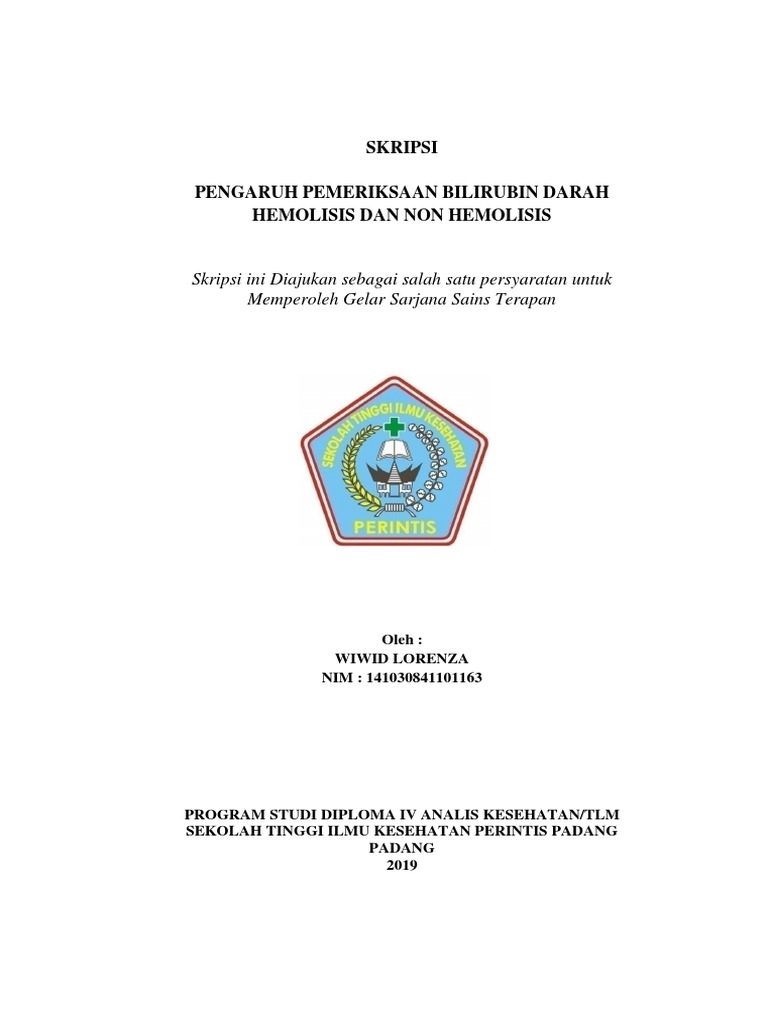 SKRIPSI

PENGARUH PEMERIKSAAN BILIRUBIN DARAH HEMOLISIS DAN NON HEMOLISIS

Skripsi ini Diajukan sebagai salah satu persyaratan untuk Memperoleh Gelar Sarjana Sains Terapan

SEKOLAH TINGGI ILMU KESEHATAN

PERINTIS

Oleh :
WIWID LORENZA
NIM : 141030841101163

PROGRAM STUDI DIPLOMA IV ANALIS KESEHATAN/TLM
SEKOLAH TINGGI ILMU KESEHATAN PERINTIS PADANG
PADANG
2019